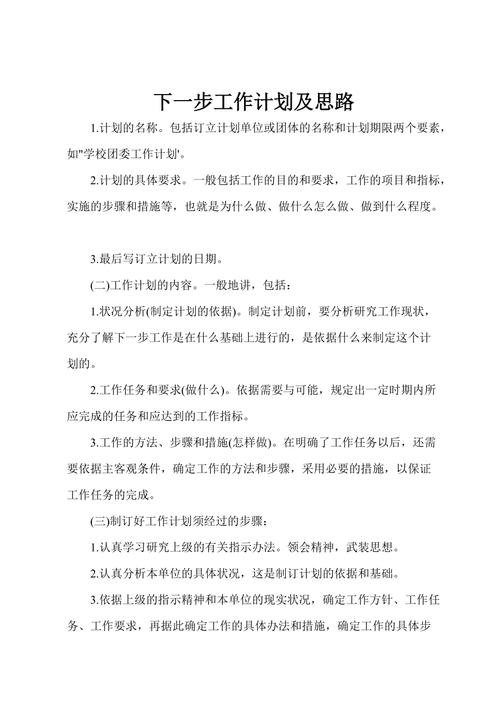 下一步工作计划及思路

1.计划的名称。包括订立计划单位或团体的名称和计划期限两个要素，如"学校团委工作计划'。

2.计划的具体要求。一般包括工作的目的和要求，工作的项目和指标，实施的步骤和措施等，也就是为什么做、做什么怎么做、做到什么程度。

3.最后写订立计划的日期。

(二)工作计划的内容。一般地讲，包括：

1.状况分析(制定计划的依据)。制定计划前，要分析研究工作现状，充分了解下一步工作是在什么基础上进行的，是依据什么来制定这个计划的。

2.工作任务和要求(做什么)。依据需要与可能，规定出一定时期内所应完成的任务和应达到的工作指标。

3.工作的方法、步骤和措施(怎样做)。在明确了工作任务以后，还需要依据主客观条件，确定工作的方法和步骤，采用必要的措施，以保证工作任务的完成。

(三)制订好工作计划须经过的步骤：

1.认真学习研究上级的有关指示办法。领会精神，武装思想。

2.认真分析本单位的具体状况，这是制订计划的依据和基础。

3.依据上级的指示精神和本单位的现实状况，确定工作方针、工作任务、工作要求，再据此确定工作的具体办法和措施，确定工作的具体步